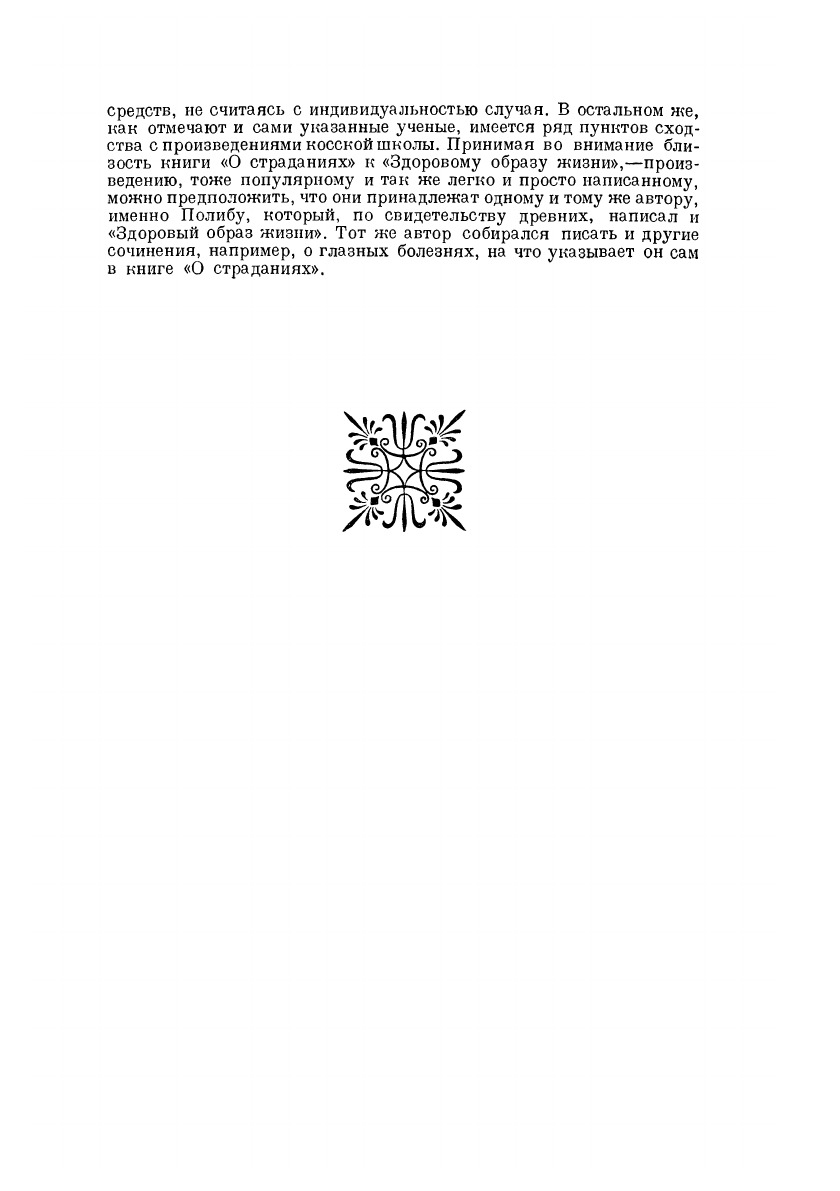 средств, не считаясь с индивидуальностью случая. В остальном же, как отмечают и сами указанные ученые, имеется ряд пунктов сходства с произведениями косской школы. Принимая во внимание близость книги «О страданиях» к «Здоровому образу жизни»,—произведению, тоже популярному и так же легко и просто написанному, можно предположить, что они принадлежат одному и тому же автору, именно Полибу, который, по свидетельству древних, написал и «Здоровый образ жизни». Тот же автор собирался писать и другие сочинения, например, о глазных болезнях, на что указывает он сам в книге «О страданиях».